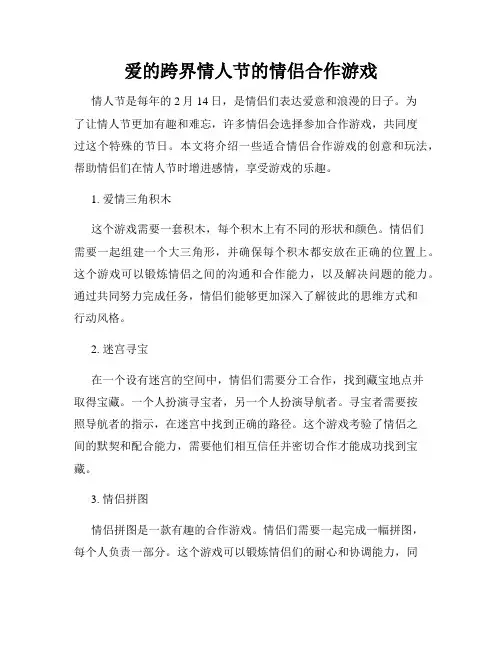 爱的跨界情人节的情侣合作游戏

情人节是每年的 2 月 14 日，是情侣们表达爱意和浪漫的日子。为了让情人节更加有趣和难忘，许多情侣会选择参加合作游戏，共同度过这个特殊的节日。本文将介绍一些适合情侣合作游戏的创意和玩法，帮助情侣们在情人节时增进感情，享受游戏的乐趣。

1. 爱情三角积木

这个游戏需要一套积木，每个积木上有不同的形状和颜色。情侣们需要一起组建一个大三角形，并确保每个积木都安放在正确的位置上。这个游戏可以锻炼情侣之间的沟通和合作能力，以及解决问题的能力。通过共同努力完成任务，情侣们能够更加深入了解彼此的思维方式和行动风格。

2. 迷宫寻宝

在一个设有迷宫的空间中，情侣们需要分工合作，找到藏宝地点并取得宝藏。一个人扮演寻宝者，另一个人扮演导航者。寻宝者需要按照导航者的指示，在迷宫中找到正确的路径。这个游戏考验了情侣之间的默契和配合能力，需要他们相互信任并密切合作才能成功找到宝藏。

3. 情侣拼图

情侣拼图是一款有趣的合作游戏。情侣们需要一起完成一幅拼图，每个人负责一部分。这个游戏可以锻炼情侣们的耐心和协调能力，同